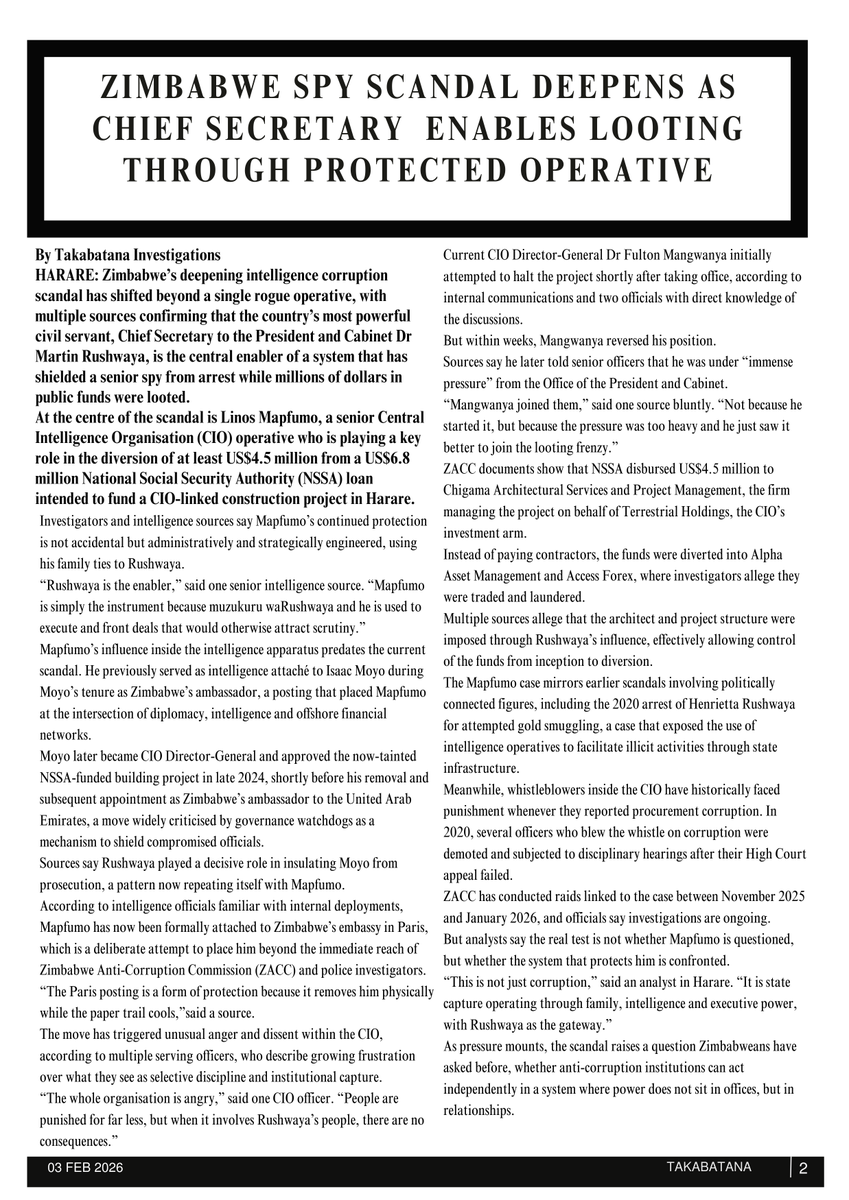 ZIMBABWE SPY SCANDAL DEEPENS AS CHIEF SECRETARY ENABLES LOOTING THROUGH PROTECTED OPERATIVE

By Takabatana Investigations
HARARE: Zimbabwe's deepening intelligence corruption scandal has shifted beyond a single rogue operative, with multiple sources confirming that the country's most powerful civil servant, Chief Secretary to the President and Cabinet Dr Martin Rushwaya, is the central enabler of a system that has shielded a senior spy from arrest while millions of dollars in public funds were looted.
At the centre of the scandal is Linos Mapfumo, a senior Central Intelligence Organisation (CIO) operative who is playing a key role in the diversion of at least US$4.5 million from a US$6.8 million National Social Security Authority (NSSA) loan intended to fund a CIO-linked construction project in Harare.
Investigators and intelligence sources say Mapfumo's continued protection is not accidental but administratively and strategically engineered, using his family ties to Rushwaya.
"Rushwaya is the enabler," said one senior intelligence source. "Mapfumo is simply the instrument because muzukuru waRushwaya and he is used to execute and front deals that would otherwise attract scrutiny."
Mapfumo's influence inside the intelligence apparatus predates the current scandal. He previously served as intelligence attaché to Isaac Moyo during Moyo's tenure as Zimbabwe's ambassador, a posting that placed Mapfumo at the intersection of diplomacy, intelligence and offshore financial networks.
Moyo later became CIO Director-General and approved the now-tainted NSSA-funded building project in late 2024, shortly before his removal and subsequent appointment as Zimbabwe's ambassador to the United Arab Emirates, a move widely criticised by governance watchdogs as a mechanism to shield compromised officials.
Sources say Rushwaya played a decisive role in insulating Moyo from prosecution, a pattern now repeating itself with Mapfumo.
According to intelligence officials familiar with internal deployments, Mapfumo has now been formally attached to Zimbabwe's embassy in Paris, which is a deliberate attempt to place him beyond the immediate reach of Zimbabwe Anti-Corruption Commission (ZACC) and police investigators.
"The Paris posting is a form of protection because it removes him physically while the paper trail cools,"said a source.
The move has triggered unusual anger and dissent within the CIO, according to multiple serving officers, who describe growing frustration over what they see as selective discipline and institutional capture.
"The whole organisation is angry," said one CIO officer. "People are punished for far less, but when it involves Rushwaya's people, there are no consequences."
Current CIO Director-General Dr Fulton Mangwanya initially attempted to halt the project shortly after taking office, according to internal communications and two officials with direct knowledge of the discussions.
But within weeks, Mangwanya reversed his position.
Sources say he later told senior officers that he was under "immense pressure" from the Office of the President and Cabinet.
"Mangwanya joined them," said one source bluntly. "Not because he started it, but because the pressure was too heavy and he just saw it better to join the looting frenzy."
ZACC documents show that NSSA disbursed US$4.5 million to Chigama Architectural Services and Project Management, the firm managing the project on behalf of Terrestrial Holdings, the CIO's investment arm.
Instead of paying contractors, the funds were diverted into Alpha Asset Management and Access Forex, where investigators allege they were traded and laundered.
Multiple sources allege that the architect and project structure were imposed through Rushwaya's influence, effectively allowing control of the funds from inception to diversion.
The Mapfumo case mirrors earlier scandals involving politically connected figures, including the 2020 arrest of Henrietta Rushwaya for attempted gold smuggling, a case that exposed the use of intelligence operatives to facilitate illicit activities through state infrastructure.
Meanwhile, whistleblowers inside the CIO have historically faced punishment whenever they reported procurement corruption. In 2020, several officers who blew the whistle on corruption were demoted and subjected to disciplinary hearings after their High Court appeal failed.
ZACC has conducted raids linked to the case between November 2025 and January 2026, and officials say investigations are ongoing.
But analysts say the real test is not whether Mapfumo is questioned, but whether the system that protects him is confronted.
"This is not just corruption," said an analyst in Harare. "It is state capture operating through family, intelligence and executive power, with Rushwaya as the gateway."
As pressure mounts, the scandal raises a question Zimbabweans have asked before, whether anti-corruption institutions can act independently in a system where power does not sit in offices, but in relationships.

03 FEB 2026 TAKABATANA 2